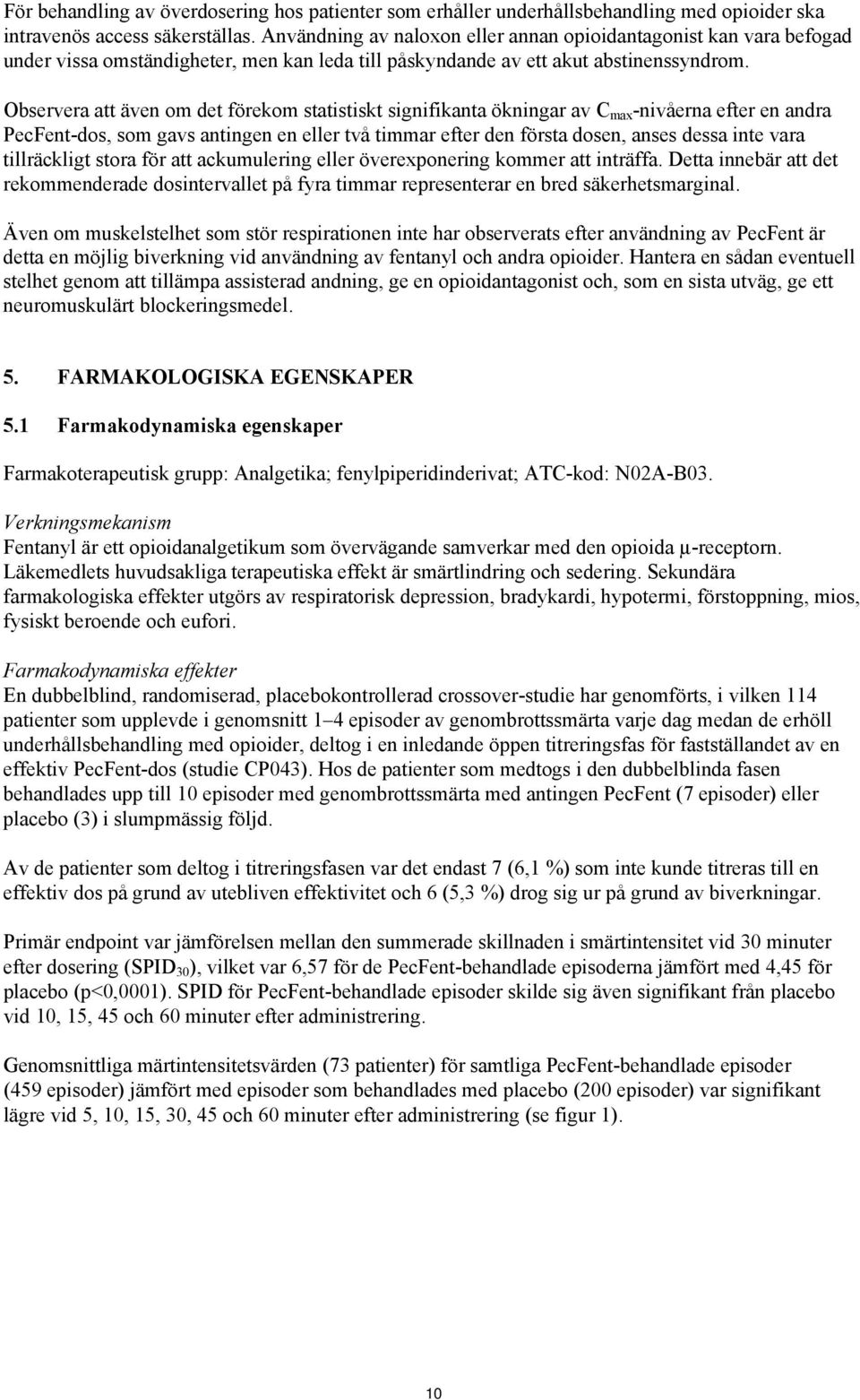 För behandling av överdosering hos patienter som erhåller underhållsbehandling med opioider ska intravenös access säkerställas. Användning av naloxon eller annan opioidantagonist kan vara befogad under vissa omständigheter, men kan leda till påskyndande av ett akut abstinenssyndrom.

Observera att även om det förekom statistiskt signifikanta ökningar av $C_{max}$-nivåerna efter en andra PecFent-dos, som gavs antingen en eller två timmar efter den första dosen, anses dessa inte vara tillräckligt stora för att ackumulering eller överexponering kommer att inträffa. Detta innebär att det rekommenderade dosintervallet på fyra timmar representerar en bred säkerhetsmarginal.

Även om muskelstelhet som stör respirationen inte har observerats efter användning av PecFent är detta en möjlig biverkning vid användning av fentanyl och andra opioider. Hantera en sådan eventuell stelhet genom att tillämpa assisterad andning, ge en opioidantagonist och, som en sista utväg, ge ett neuromuskulärt blockeringsmedel.

5. FARMAKOLOGISKA EGENSKAPER

5.1 Farmakodynamiska egenskaper

Farmakoterapeutisk grupp: Analgetika; fenylpiperidinderivat; ATC-kod: N02A-B03.

Verkningsmekanism
Fentanyl är ett opioidanalgetikum som övervägande samverkar med den opioida μ-receptorn. Läkemedlets huvudsakliga terapeutiska effekt är smärtlindring och sedering. Sekundära farmakologiska effekter utgörs av respiratorisk depression, bradykardi, hypotermi, förstoppning, mios, fysiskt beroende och eufori.

Farmakodynamiska effekter
En dubbelblind, randomiserad, placebokontrollerad crossover-studie har genomförts, i vilken 114 patienter som upplevde i genomsnitt 1–4 episoder av genombrottssmärta varje dag medan de erhöll underhållsbehandling med opioider, deltog i en inledande öppen titreringsfas för fastställandet av en effektiv PecFent-dos (studie CP043). Hos de patienter som medtogs i den dubbelblinda fasen behandlades upp till 10 episoder med genombrottssmärta med antingen PecFent (7 episoder) eller placebo (3) i slumpmässig följd.

Av de patienter som deltog i titreringsfasen var det endast 7 (6,1 %) som inte kunde titreras till en effektiv dos på grund av utebliven effektivitet och 6 (5,3 %) drog sig ur på grund av biverkningar.

Primär endpoint var jämförelsen mellan den summerade skillnaden i smärtintensitet vid 30 minuter efter dosering ($SPID_{30}$), vilket var 6,57 för de PecFent-behandlade episoderna jämfört med 4,45 för placebo (p<0,0001). SPID för PecFent-behandlade episoder skilde sig även signifikant från placebo vid 10, 15, 45 och 60 minuter efter administrering.

Genomsnittliga märtintensitetsvärden (73 patienter) för samtliga PecFent-behandlade episoder (459 episoder) jämfört med episoder som behandlades med placebo (200 episoder) var signifikant lägre vid 5, 10, 15, 30, 45 och 60 minuter efter administrering (se figur 1).

10